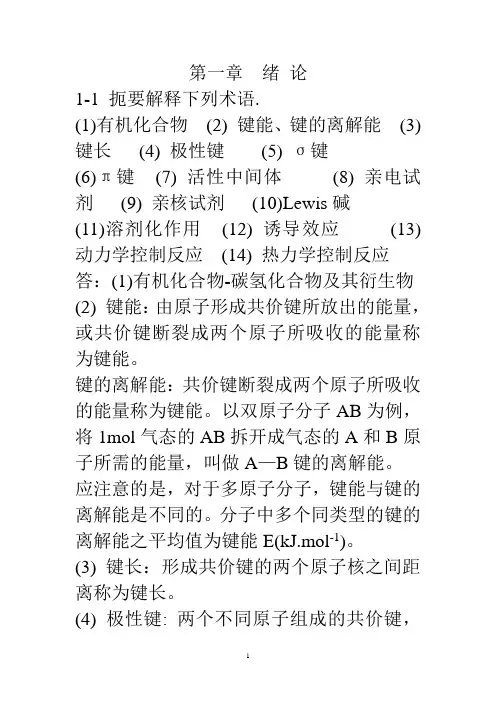 第一章　绪 论

1-1 扼要解释下列术语.

(1)有机化合物　(2) 键能、键的离解能　(3) 键长　(4) 极性键　(5) σ键

(6) π键　(7) 活性中间体　(8) 亲电试剂　(9) 亲核试剂　(10)Lewis 碱

(11)溶剂化作用　(12) 诱导效应　(13) 动力学控制反应　(14) 热力学控制反应

答：(1)有机化合物-碳氢化合物及其衍生物

(2) 键能：由原子形成共价键所放出的能量，或共价键断裂成两个原子所吸收的能量称为键能。

键的离解能：共价键断裂成两个原子所吸收的能量称为键能。以双原子分子 AB 为例，将 1mol 气态的 AB 拆开成气态的 A 和 B 原子所需的能量，叫做 A—B 键的离解能。

应注意的是，对于多原子分子，键能与键的离解能是不同的。分子中多个同类型的键的离解能之平均值为键能 E(kJ.mol$^{-1}$)。

(3) 键长：形成共价键的两个原子核之间距离称为键长。

(4) 极性键: 两个不同原子组成的共价键，

1